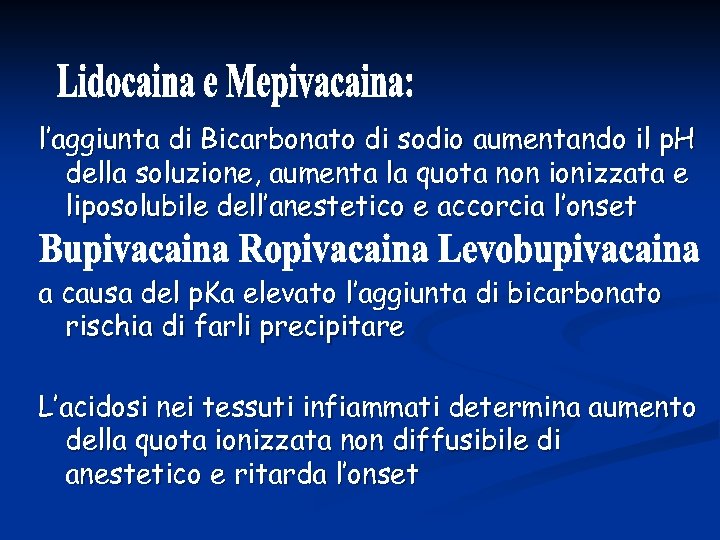 Lidocaina e Mepivacaina:

l’aggiunta di Bicarbonato di sodio aumentando il pH della soluzione, aumenta la quota non ionizzata e liposolubile dell’anestetico e accorcia l’onset

Bupivacaina Ropivacaina Levobupivacaina

a causa del pKa elevato l’aggiunta di bicarbonato rischia di farli precipitare

L’acidosi nei tessuti infiammati determina aumento della quota ionizzata non diffusibile di anestetico e ritarda l’onset